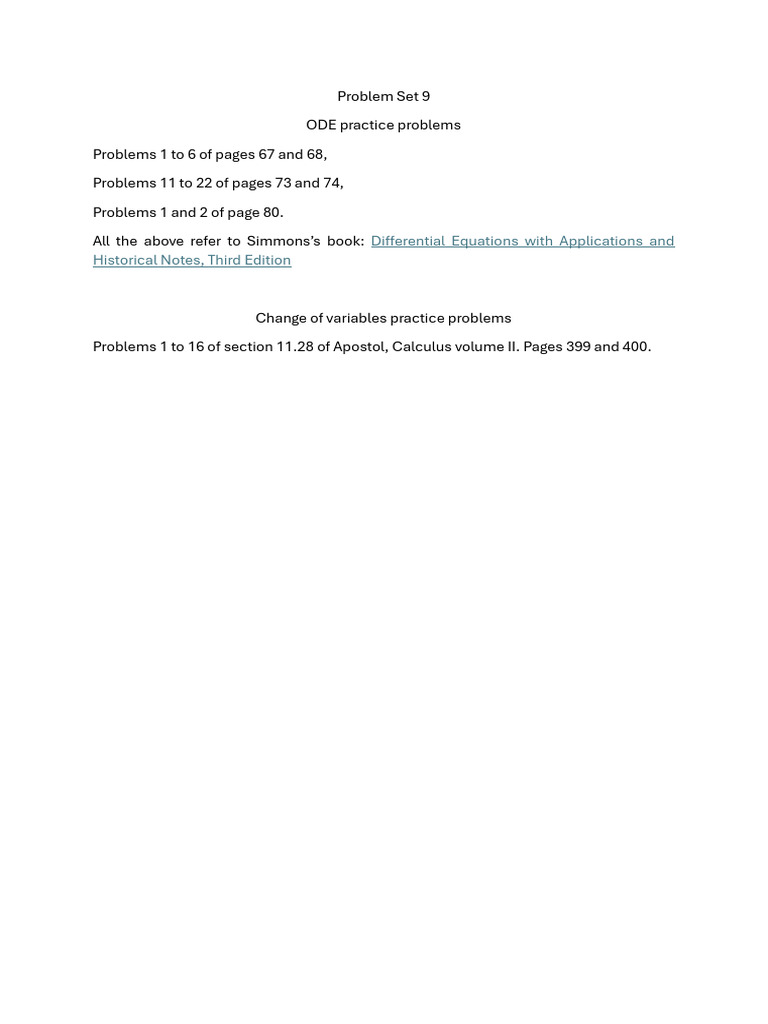 Problem Set 9

ODE practice problems

Problems 1 to 6 of pages 67 and 68,

Problems 11 to 22 of pages 73 and 74,

Problems 1 and 2 of page 80.

All the above refer to Simmons's book: Differential Equations with Applications and Historical Notes, Third Edition

Change of variables practice problems

Problems 1 to 16 of section 11.28 of Apostol, Calculus volume II. Pages 399 and 400.